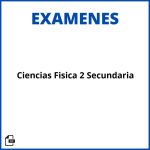 EXAMENES

Ciencias Fisica 2 Secundaria